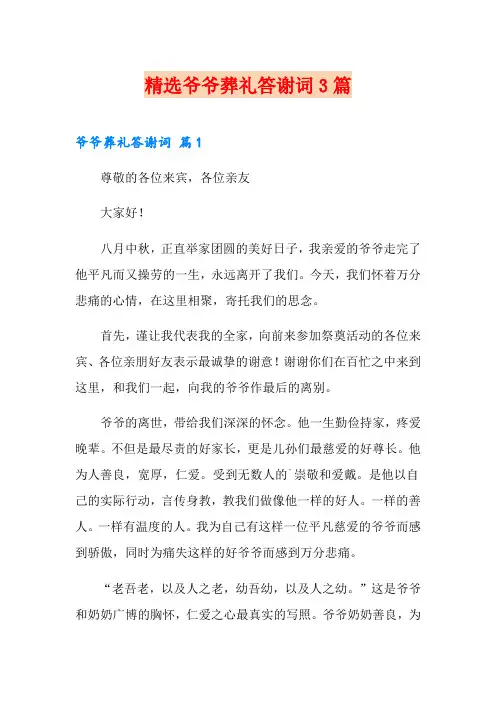 精选爷爷葬礼答谢词3篇

爷爷葬礼答谢词 篇1

尊敬的各位来宾，各位亲友

大家好！

八月中秋，正直举家团圆的美好日子，我亲爱的爷爷走完了他平凡而又操劳的一生，永远离开了我们。今天，我们怀着万分悲痛的心情，在这里相聚，寄托我们的思念。

首先，谨让我代表我的全家，向前来参加祭奠活动的各位来宾、各位亲朋好友表示最诚挚的谢意！谢谢你们在百忙之中来到这里，和我们一起，向我的爷爷作最后的离别。

爷爷的离世，带给我们深深的怀念。他一生勤俭持家，疼爱晚辈。不但是最尽责的好家长，更是儿孙们最慈爱的好尊长。他为人善良，宽厚，仁爱。受到无数人的`崇敬和爱戴。是他以自己的实际行动，言传身教，教我们做像他一样的好人。一样的善人。一样有温度的人。我为自己有这样一位平凡慈爱的爷爷而感到骄傲，同时为痛失这样的好爷爷而感到万分悲痛。

“老吾老，以及人之老，幼吾幼，以及人之幼。”这是爷爷和奶奶广博的胸怀，仁爱之心最真实的写照。爷爷奶奶善良，为